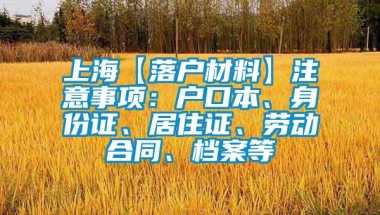 上海【落户材料】注意事项：户口本、身份证、居住证、劳动合同、档案等